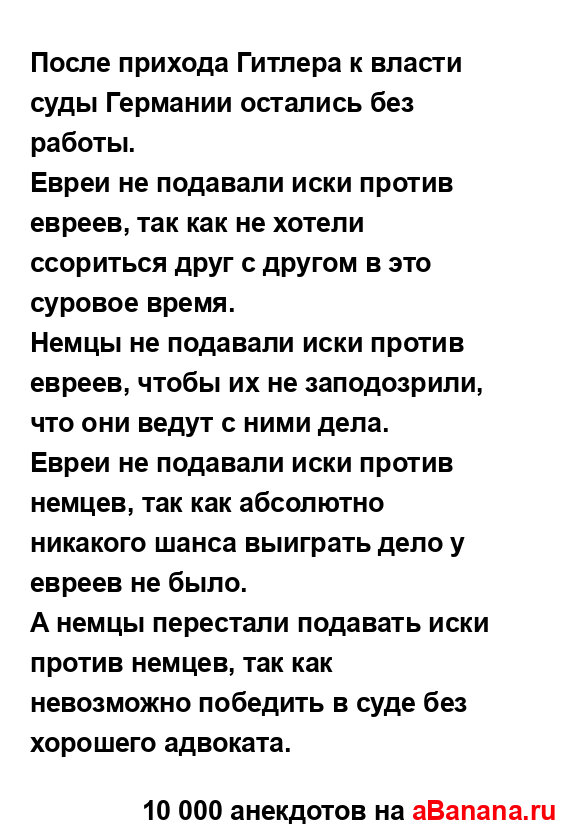 После прихода Гитлера к власти суды Германии остались без работы.
Евреи не подавали иски против евреев, так как не хотели ссориться друг с другом в это суровое время.
Немцы не подавали иски против евреев, чтобы их не заподозрили, что они ведут с ними дела.
Евреи не подавали иски против немцев, так как абсолютно никакого шанса выиграть дело у евреев не было.
А немцы перестали подавать иски против немцев, так как невозможно победить в суде без хорошего адвоката.

10 000 анекдотов на aBanana.ru